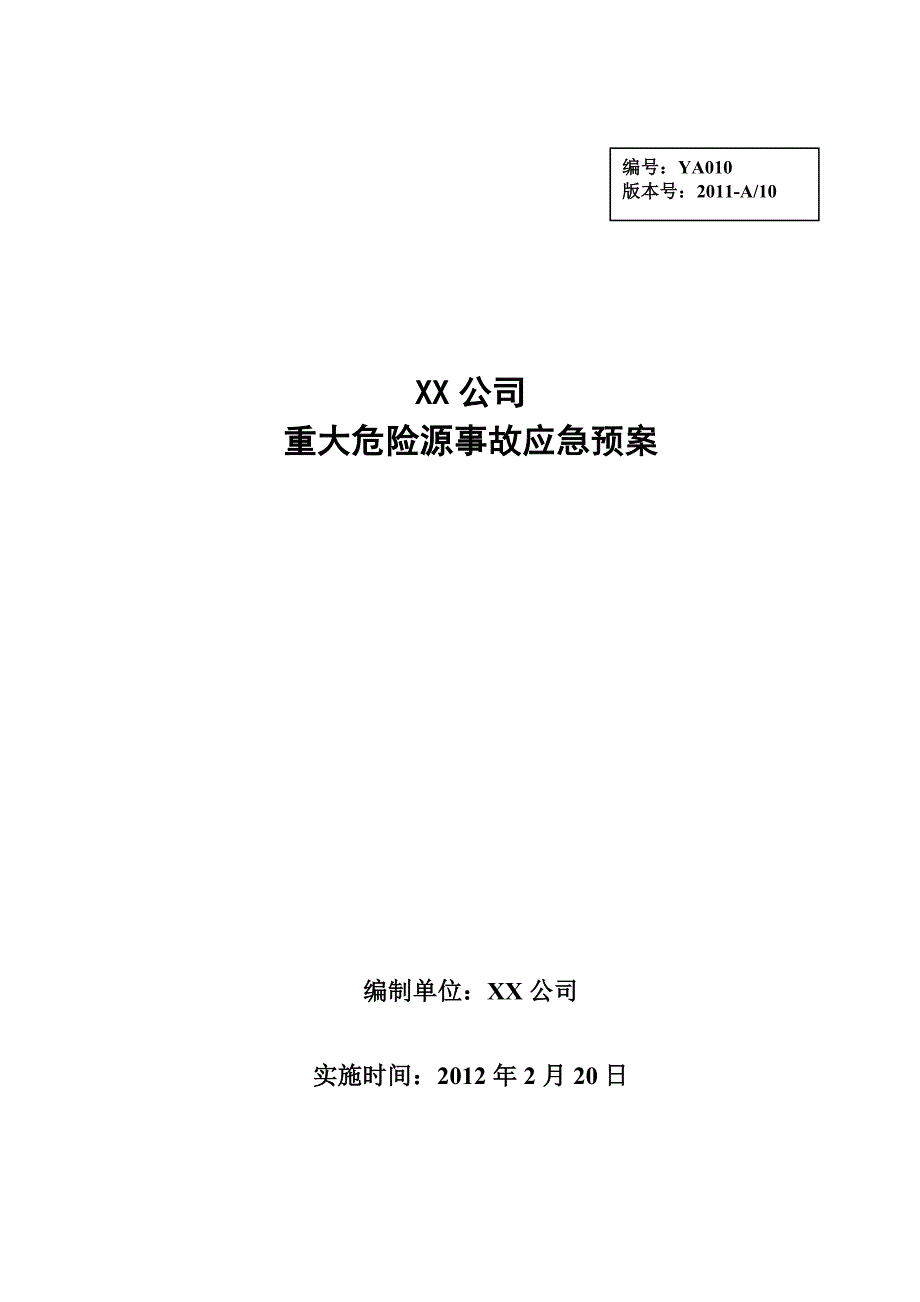 编号：YA010
版本号：2011-A/10

XX 公司
重大危险源事故应急预案

编制单位：XX 公司

实施时间：2012 年 2 月 20 日